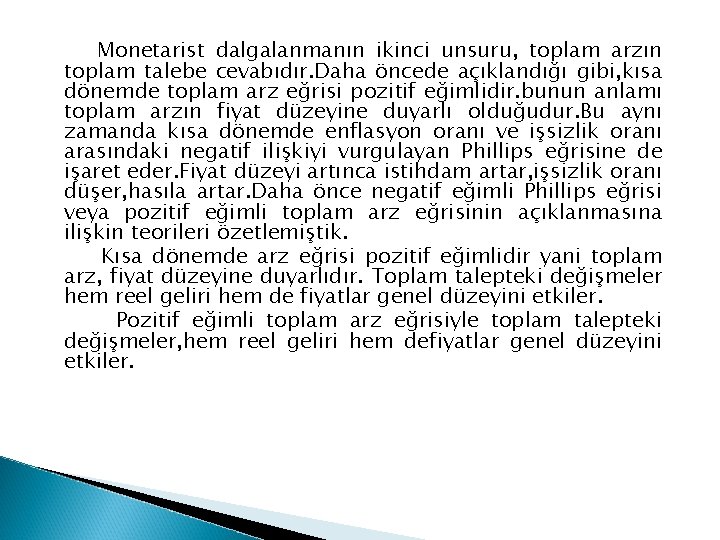 Monetarist dalgalanmanın ikinci unsuru, toplam arzın toplam talebe cevabıdır.Daha öncede açıklandığı gibi,kısa dönemde toplam arz eğrisi pozitif eğimlidir.bunun anlamı toplam arzın fiyat düzeyine duyarlı olduğudur.Bu aynı zamanda kısa dönemde enflasyon oranı ve işsizlik oranı arasındaki negatif ilişkiyi vurgulayan Phillips eğrisine de işaret eder.Fiyat düzeyi artınca istihdam artar,işsizlik oranı düşer,hasıla artar.Daha önce negatif eğimli Phillips eğrisi veya pozitif eğimli toplam arz eğrisinin açıklanmasına ilişkin teorileri özetlemiştik.

Kısa dönemde arz eğrisi pozitif eğimlidir yani toplam arz, fiyat düzeyine duyarlıdır. Toplam talepteki değişmeler hem reel geliri hem de fiyatlar genel düzeyini etkiler.

Pozitif eğimli toplam arz eğrisiyle toplam talepteki değişmeler,hem reel geliri hem defiyatlar genel düzeyini etkiler.